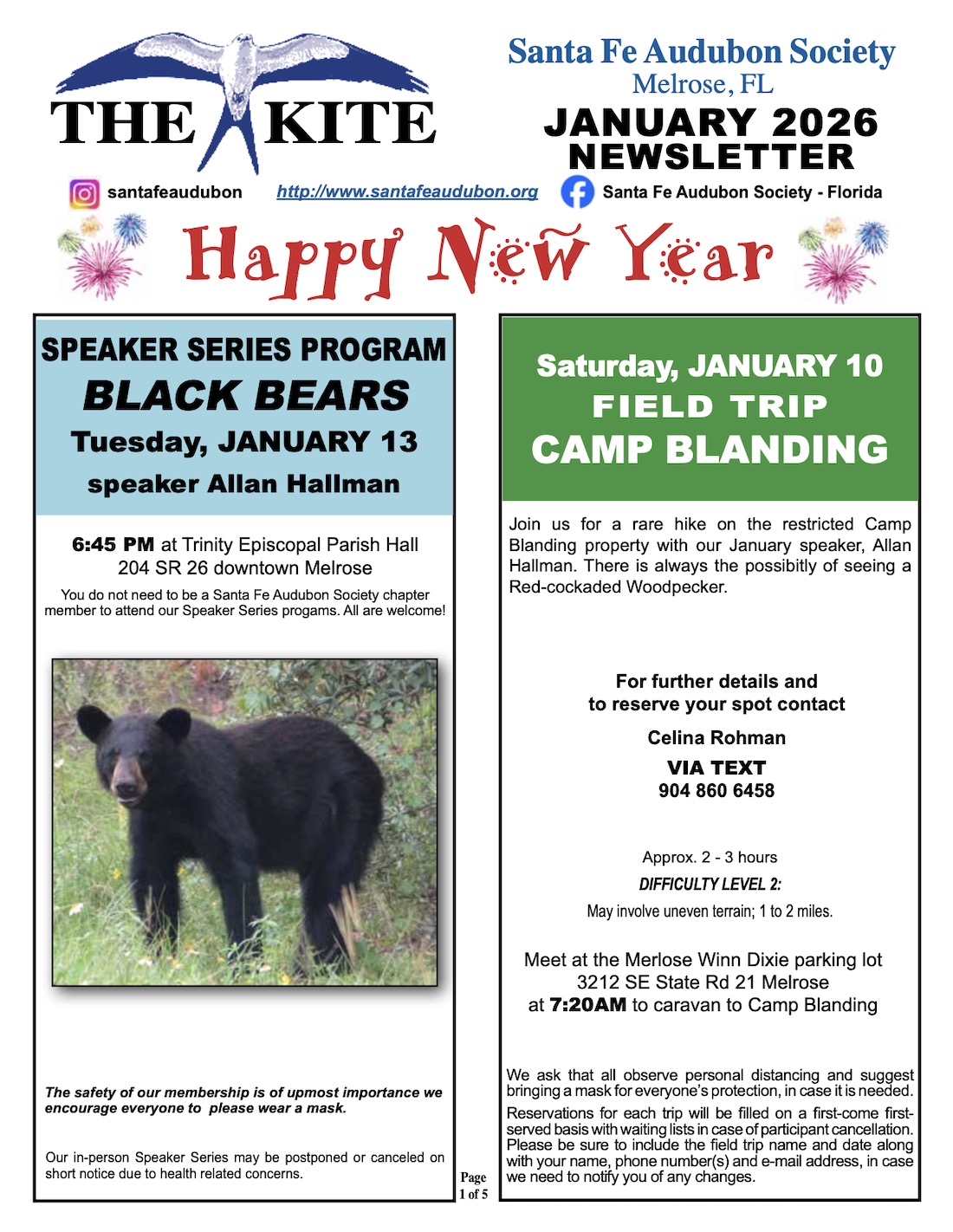 THE KITE

Santa Fe Audubon Society
Melrose, FL
JANUARY 2026 NEWSLETTER

santafeaudubon http://www.santafeaudubon.org Santa Fe Audubon Society - Florida

Happy New Year

SPEAKER SERIES PROGRAM
BLACK BEARS
Tuesday, JANUARY 13
speaker Allan Hallman

6:45 PM at Trinity Episcopal Parish Hall
204 SR 26 downtown Melrose

You do not need to be a Santa Fe Audubon Society chapter member to attend our Speaker Series progams. All are welcome!

The safety of our membership is of upmost importance we encourage everyone to please wear a mask.

Our in-person Speaker Series may be postponed or canceled on short notice due to health related concerns.

Page 1 of 5

Saturday, JANUARY 10
FIELD TRIP
CAMP BLANDING

Join us for a rare hike on the restricted Camp Blanding property with our January speaker, Allan Hallman. There is always the possibitly of seeing a Red-cockaded Woodpecker.

For further details and to reserve your spot contact
Celina Rohman
VIA TEXT
904 860 6458

Approx. 2 - 3 hours
DIFFICULTY LEVEL 2:
May involve uneven terrain; 1 to 2 miles.

Meet at the Merlose Winn Dixie parking lot
3212 SE State Rd 21 Melrose
at 7:20AM to caravan to Camp Blanding

We ask that all observe personal distancing and suggest bringing a mask for everyone's protection, in case it is needed.

Reservations for each trip will be filled on a first-come first-served basis with waiting lists in case of participant cancellation. Please be sure to include the field trip name and date along with your name, phone number(s) and e-mail address, in case we need to notify you of any changes.